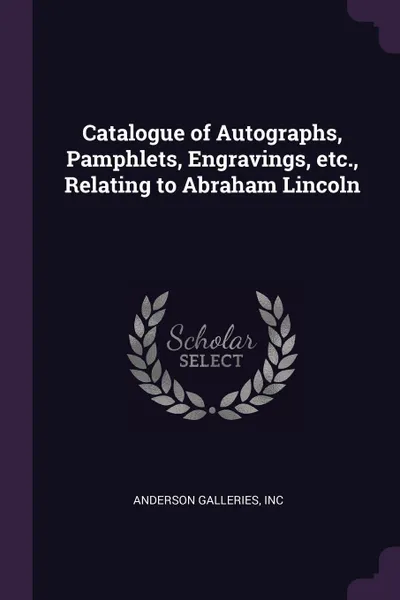 Catalogue of Autographs, Pamphlets, Engravings, etc., Relating to Abraham Lincoln

Scholar
SELECT

ANDERSON GALLERIES, INC